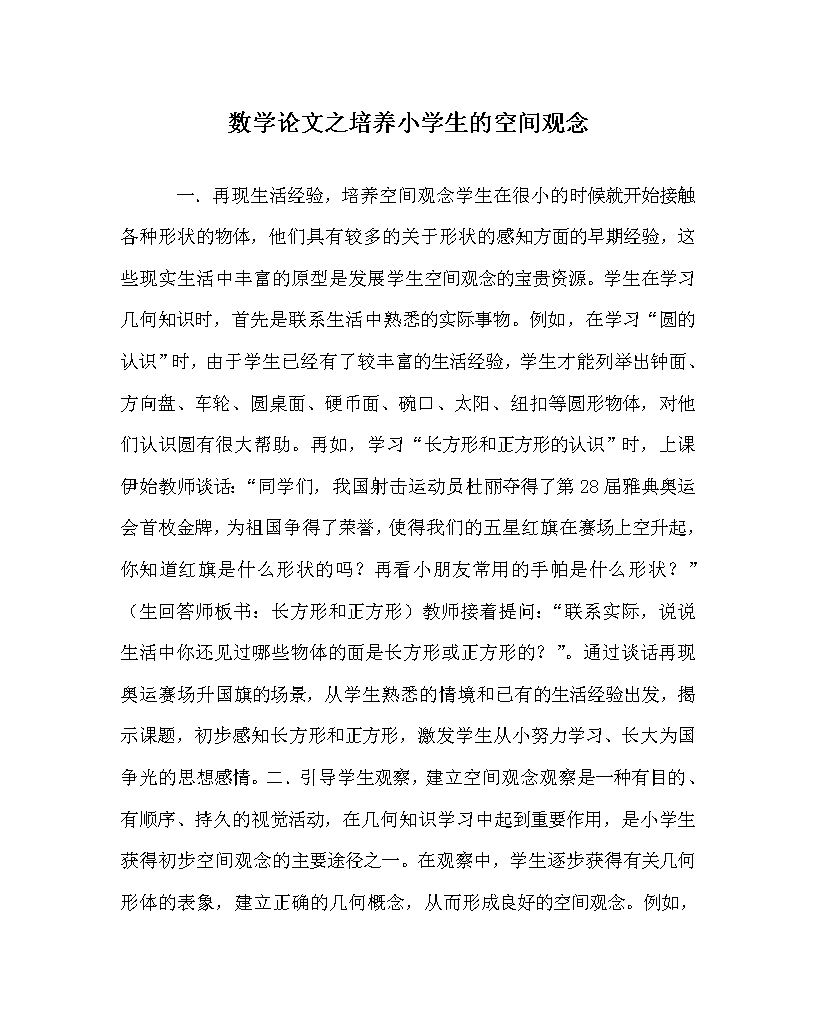 数学论文之培养小学生的空间观念

一、再现生活经验，培养空间观念学生在很小的时候就开始接触各种形状的物体，他们具有较多的关于形状的感知方面的早期经验，这些现实生活中丰富的原型是发展学生空间观念的宝贵资源。学生在学习几何知识时，首先是联系生活中熟悉的实际事物。例如，在学习“圆的认识”时，由于学生已经有了较丰富的生活经验，学生才能列举出钟面、方向盘、车轮、圆桌面、硬币面、碗口、太阳、纽扣等圆形物体，对他们认识圆有很大帮助。再如，学习“长方形和正方形的认识”时，上课伊始教师谈话：“同学们，我国射击运动员杜丽夺得了第28届雅典奥运会首枚金牌，为祖国争得了荣誉，使得我们的五星红旗在赛场上空升起，你知道红旗是什么形状的吗？再看小朋友常用的手帕是什么形状？”（生回答师板书：长方形和正方形）教师接着提问：“联系实际，说说生活中你还见过哪些物体的面是长方形或正方形的？”。通过谈话再现奥运赛场升国旗的场景，从学生熟悉的情境和已有的生活经验出发，揭示课题，初步感知长方形和正方形，激发学生从小努力学习、长大为国争光的思想感情。二、引导学生观察，建立空间观念观察是一种有目的、有顺序、持久的视觉活动，在几何知识学习中起到重要作用，是小学生获得初步空间观念的主要途径之一。在观察中，学生逐步获得有关几何形体的表象，建立正确的几何概念，从而形成良好的空间观念。例如，